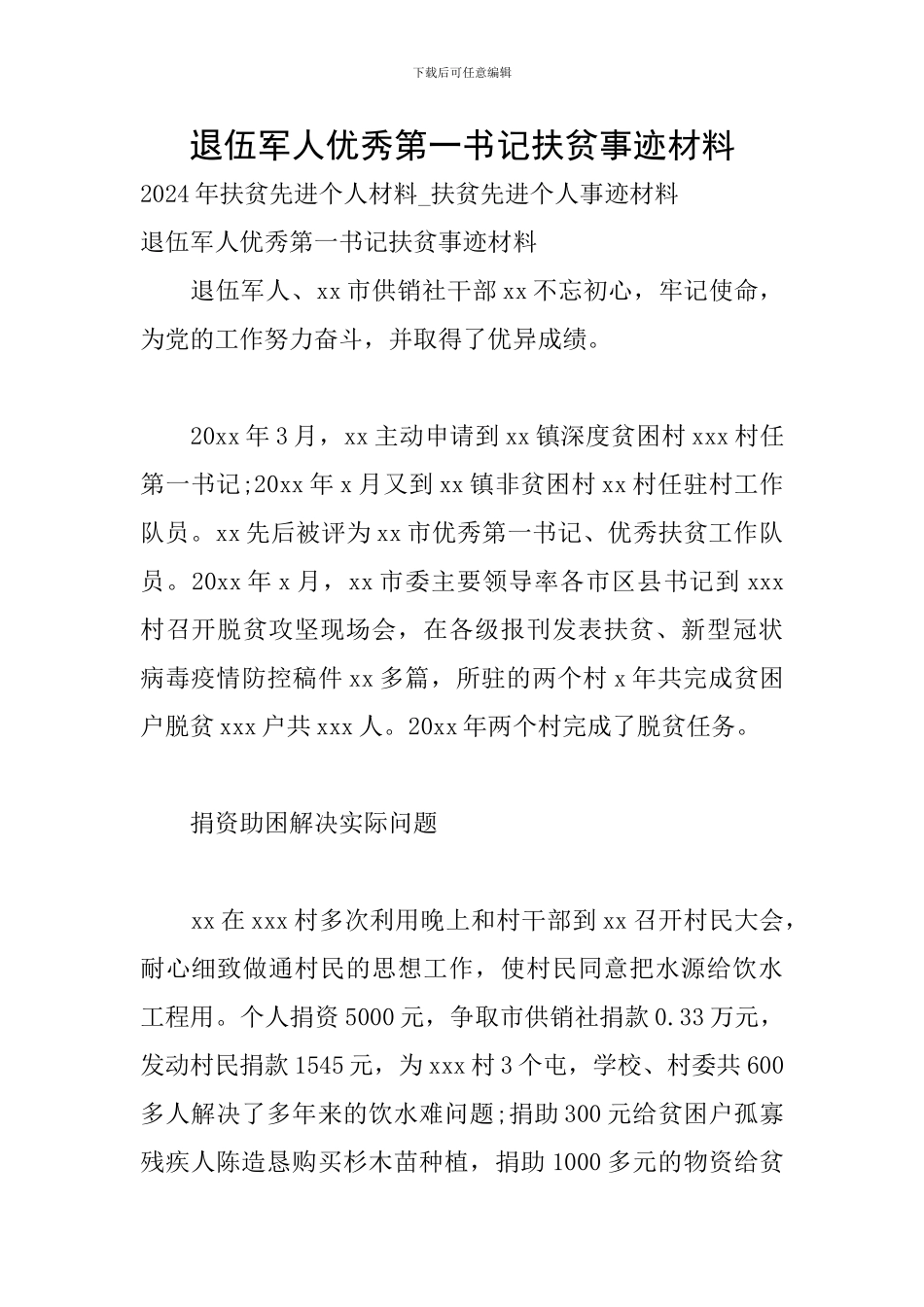 下载后可任意编辑

退伍军人优秀第一书记扶贫事迹材料

2024年扶贫先进个人材料_扶贫先进个人事迹材料

退伍军人优秀第一书记扶贫事迹材料

退伍军人、xx市供销社干部xx不忘初心，牢记使命，为党的工作努力奋斗，并取得了优异成绩。

20xx年3月，xx主动申请到xx镇深度贫困村xxx村任第一书记;20xx年x月又到xx镇非贫困村xx村任驻村工作队员。xx先后被评为xx市优秀第一书记、优秀扶贫工作队员。20xx年x月，xx市委主要领导率各市区县书记到xxx村召开脱贫攻坚现场会，在各级报刊发表扶贫、新型冠状病毒疫情防控稿件xx多篇，所驻的两个村x年共完成贫困户脱贫xxx户共xxx人。20xx年两个村完成了脱贫任务。

捐资助困解决实际问题

xx在xxx村多次利用晚上和村干部到xx召开村民大会，耐心细致做通村民的思想工作，使村民同意把水源给饮水工程用。个人捐资5000元，争取市供销社捐款0.33万元，发动村民捐款1545元，为xxx村3个屯，学校、村委共600多人解决了多年来的饮水难问题;捐助300元给贫困户孤寡残疾人陈造恳购买杉木苗种植，捐助1000多元的物资给贫